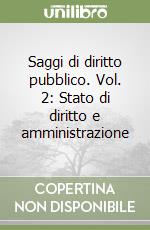 unilibro

Saggi di diritto pubblico. Vol. 2: Stato di diritto e amministrazione

COPERTINA NON DISPONIBILE